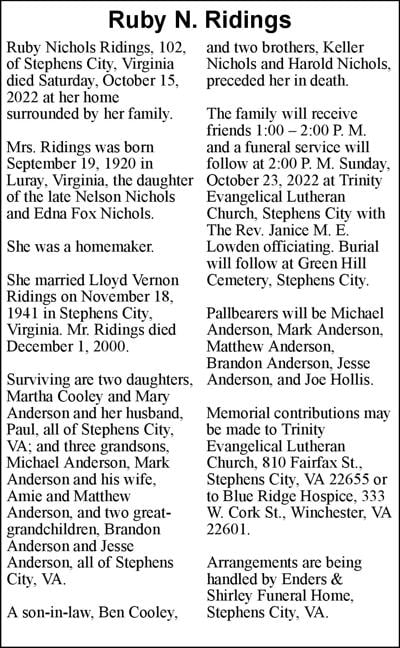 Ruby N. Ridings

Ruby Nichols Ridings, 102, of Stephens City, Virginia died Saturday, October 15, 2022 at her home surrounded by her family.

Mrs. Ridings was born September 19, 1920 in Luray, Virginia, the daughter of the late Nelson Nichols and Edna Fox Nichols.

She was a homemaker.

She married Lloyd Vernon Ridings on November 18, 1941 in Stephens City, Virginia. Mr. Ridings died December 1, 2000.

Surviving are two daughters, Martha Cooley and Mary Anderson and her husband, Paul, all of Stephens City, VA; and three grandsons, Michael Anderson, Mark Anderson and his wife, Amie and Matthew Anderson, and two great-grandchildren, Brandon Anderson and Jesse Anderson, all of Stephens City, VA.

A son-in-law, Ben Cooley, and two brothers, Keller Nichols and Harold Nichols, preceded her in death.

The family will receive friends 1:00 – 2:00 P. M. and a funeral service will follow at 2:00 P. M. Sunday, October 23, 2022 at Trinity Evangelical Lutheran Church, Stephens City with The Rev. Janice M. E. Lowden officiating. Burial will follow at Green Hill Cemetery, Stephens City.

Pallbearers will be Michael Anderson, Mark Anderson, Matthew Anderson, Brandon Anderson, Jesse Anderson, and Joe Hollis.

Memorial contributions may be made to Trinity Evangelical Lutheran Church, 810 Fairfax St., Stephens City, VA 22655 or to Blue Ridge Hospice, 333 W. Cork St., Winchester, VA 22601.

Arrangements are being handled by Enders & Shirley Funeral Home, Stephens City, VA.